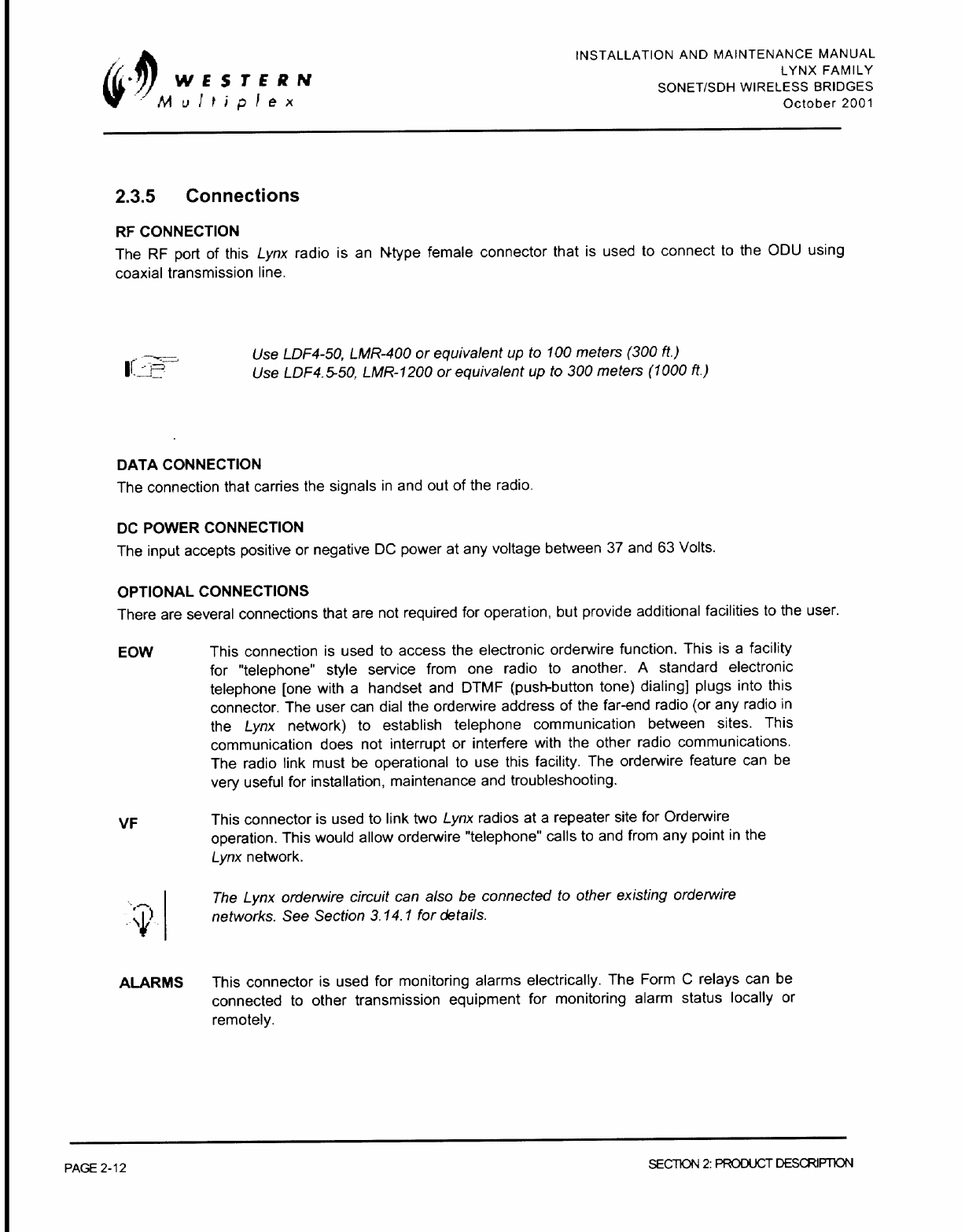 WESTERN
Multiplex

INSTALLATION AND MAINTENANCE MANUAL
LYNX FAMILY
SONET/SDH WIRELESS BRIDGES
October 2001

2.3.5 Connections

RF CONNECTION
The RF port of this Lynx radio is an N-type female connector that is used to connect to the ODU using coaxial transmission line.

Use LDF4-50, LMR-400 or equivalent up to 100 meters (300 ft.)
Use LDF4.5-50, LMR-1200 or equivalent up to 300 meters (1000 ft.)

DATA CONNECTION
The connection that carries the signals in and out of the radio.

DC POWER CONNECTION
The input accepts positive or negative DC power at any voltage between 37 and 63 Volts.

OPTIONAL CONNECTIONS
There are several connections that are not required for operation, but provide additional facilities to the user.

EOW This connection is used to access the electronic orderwire function. This is a facility for "telephone" style service from one radio to another. A standard electronic telephone [one with a handset and DTMF (push-button tone) dialing] plugs into this connector. The user can dial the orderwire address of the far-end radio (or any radio in the Lynx network) to establish telephone communication between sites. This communication does not interrupt or interfere with the other radio communications. The radio link must be operational to use this facility. The orderwire feature can be very useful for installation, maintenance and troubleshooting.

VF This connector is used to link two Lynx radios at a repeater site for Orderwire operation. This would allow orderwire "telephone" calls to and from any point in the Lynx network.

The Lynx orderwire circuit can also be connected to other existing orderwire networks. See Section 3.14.1 for details.

ALARMS This connector is used for monitoring alarms electrically. The Form C relays can be connected to other transmission equipment for monitoring alarm status locally or remotely.

PAGE 2-12
SECTION 2: PRODUCT DESCRIPTION